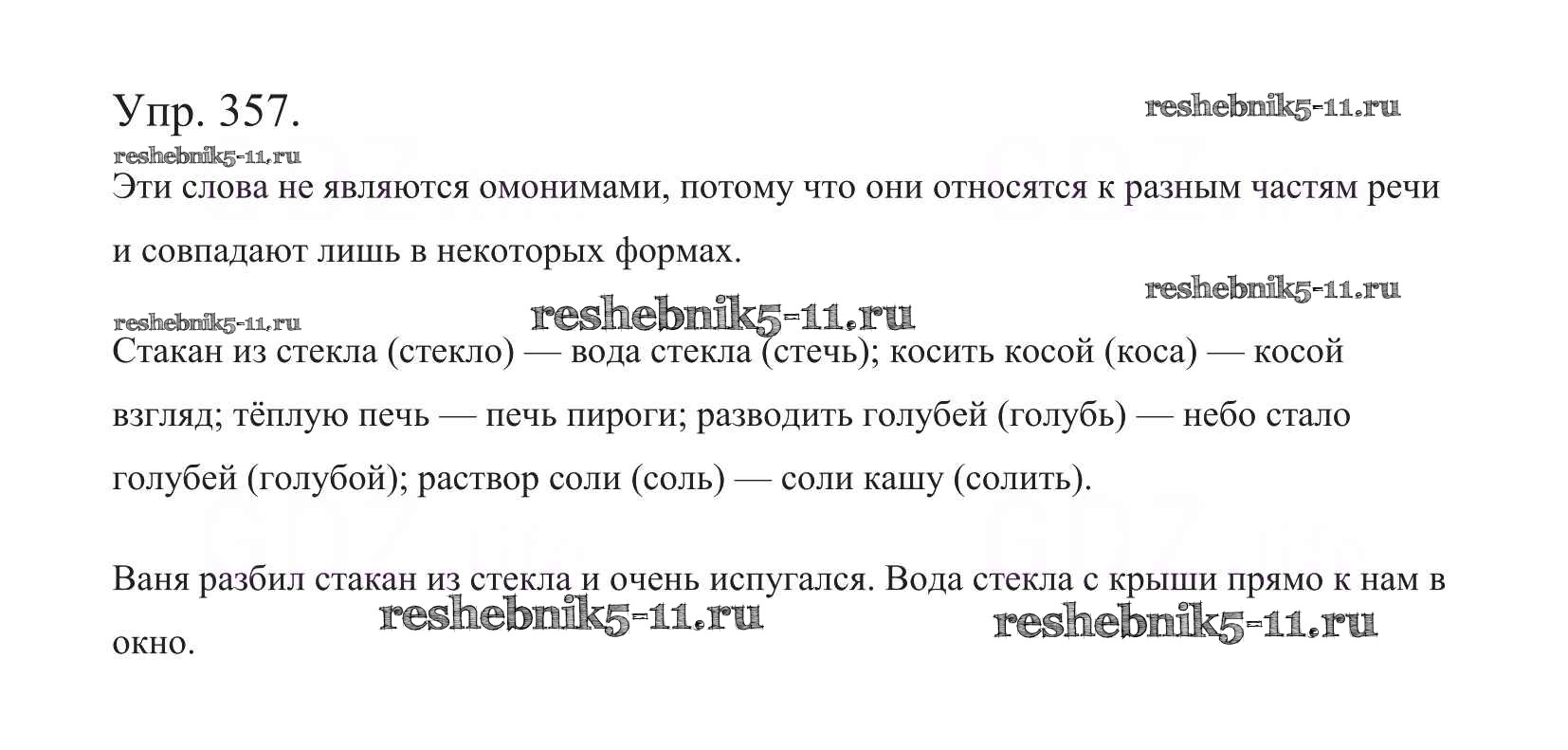 Упр. 357. reshebnik5-11.ru

reshebnik5-11.ru

Эти слова не являются омонимами, потому что они относятся к разным частям речи и совпадают лишь в некоторых формах.

reshebnik5-11.ru

reshebnik5-11.ru reshebnik5-11.ru

Стакан из стекла (стекло) — вода стекла (стечь); косить косой (коса) — косой взгляд; тёплую печь — печь пироги; разводить голубей (голубь) — небо стало голубей (голубой); раствор соли (соль) — соли кашу (солить).

Ваня разбил стакан из стекла и очень испугался. Вода стекла с крыши прямо к нам в окно.

reshebnik5-11.ru reshebnik5-11.ru